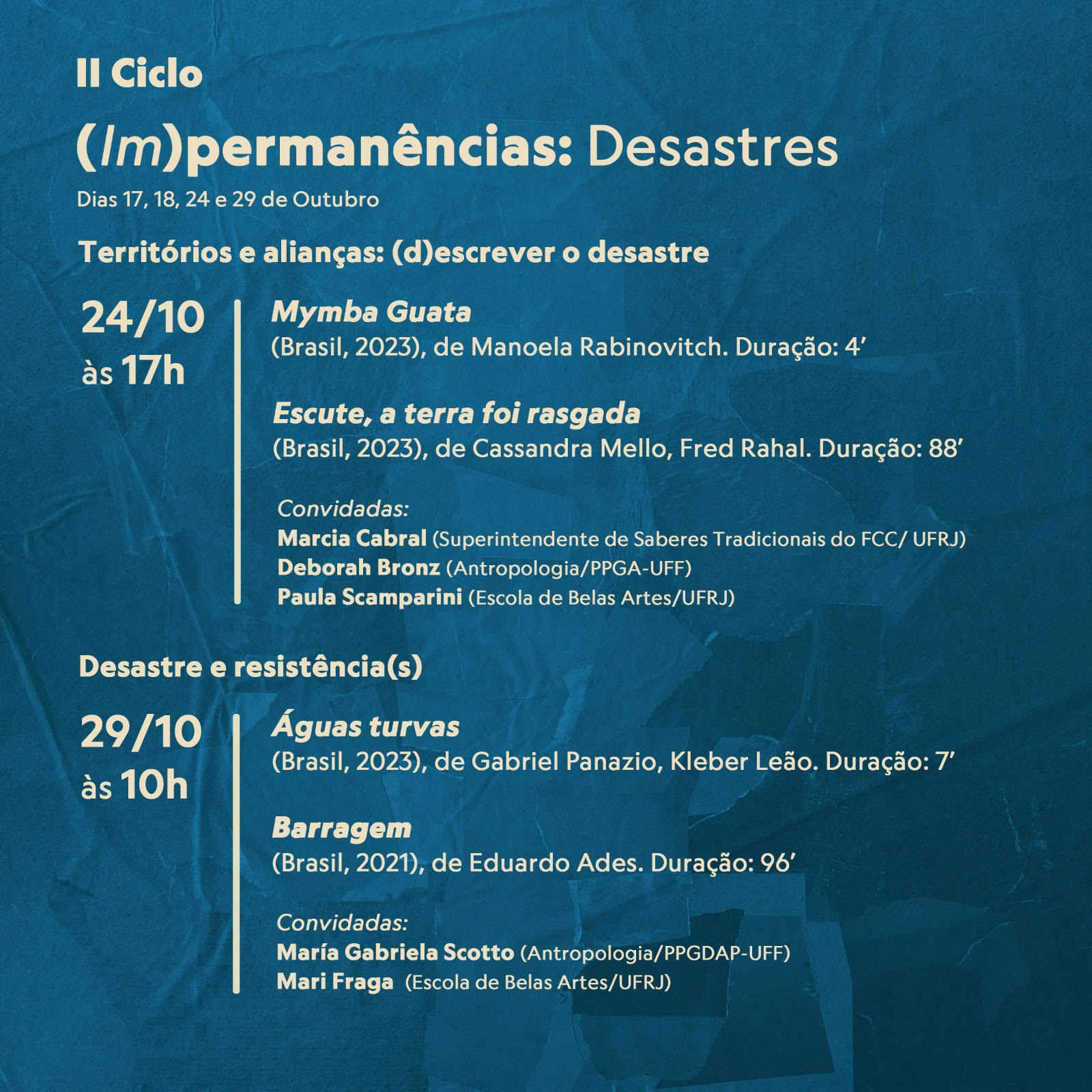 II Ciclo

(Im)permanências: Desastres

Dias 17, 18, 24 e 29 de Outubro

Territórios e alianças: (d)escrever o desastre

24/10
às 17h

Mymba Guata
(Brasil, 2023), de Manoela Rabinovitch. Duração: 4'

Escute, a terra foi rasgada
(Brasil, 2023), de Cassandra Mello, Fred Rahal. Duração: 88'

Convidadas:
Marcia Cabral (Superintendente de Saberes Tradicionais do FCC/ UFRJ)
Deborah Bronz (Antropologia/PPGA-UFF)
Paula Scamparini (Escola de Belas Artes/UFRJ)

Desastre e resistência(s)

29/10
às 10h

Águas turvas
(Brasil, 2023), de Gabriel Panazio, Kleber Leão. Duração: 7'

Barragem
(Brasil, 2021), de Eduardo Ades. Duração: 96'

Convidadas:
María Gabriela Scotto (Antropologia/PPGDAP-UFF)
Mari Fraga (Escola de Belas Artes/UFRJ)